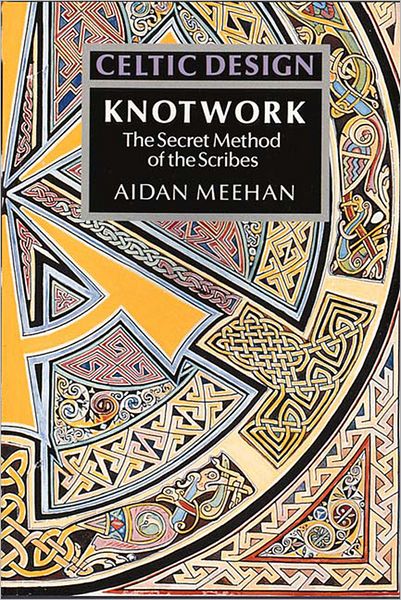 CELTIC DESIGN

KNOTWORK

The Secret Method of the Scribes

AIDAN MEEHAN